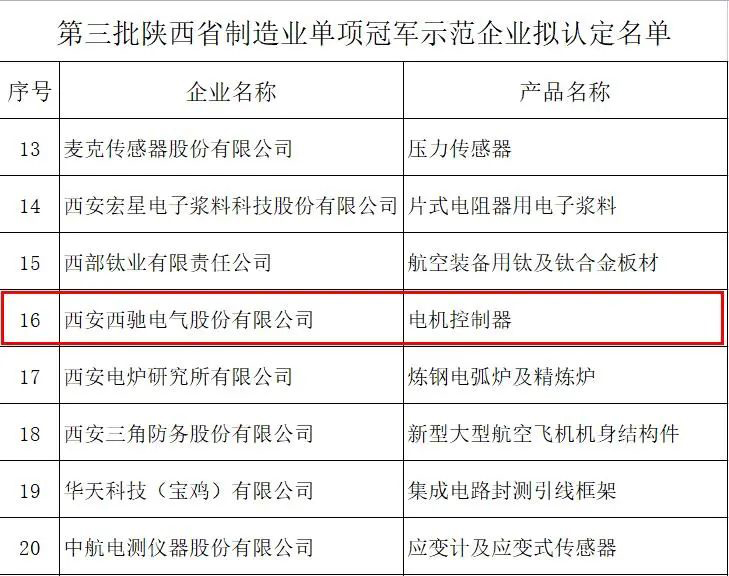 第三批陕西省制造业单项冠军示范企业拟认定名单

| 序号 | 企业名称 | 产品名称 |
|---|---|---|
| 13 | 麦克传感器股份有限公司 | 压力传感器 |
| 14 | 西安宏星电子浆料科技股份有限公司 | 片式电阻器用电子浆料 |
| 15 | 西部钛业有限责任公司 | 航空装备用钛及钛合金板材 |
| 16 | 西安西驰电气股份有限公司 | 电机控制器 |
| 17 | 西安电炉研究所有限公司 | 炼钢电弧炉及精炼炉 |
| 18 | 西安三角防务股份有限公司 | 新型大型航空飞机机身结构件 |
| 19 | 华天科技（宝鸡）有限公司 | 集成电路封测引线框架 |
| 20 | 中航电测仪器股份有限公司 | 应变计及应变式传感器 |